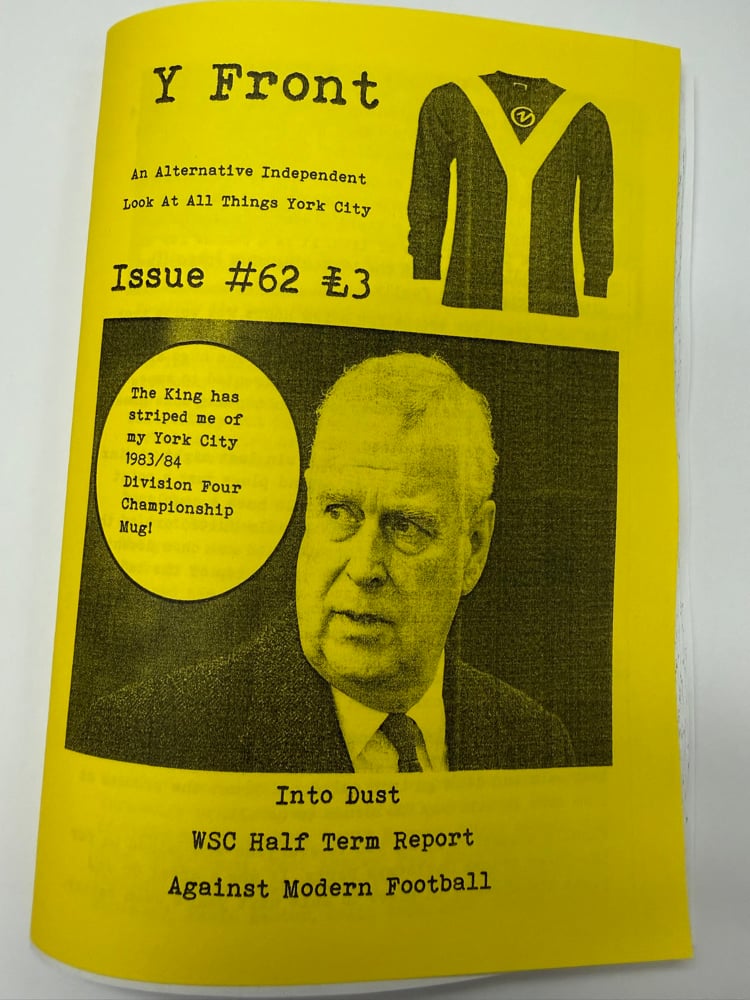 Y Front

An Alternative Independent Look At All Things York City

Issue #62 £3

The King has striped me of my York City 1983/84 Division Four Championship Mug!

Into Dust

WSC Half Term Report

Against Modern Football